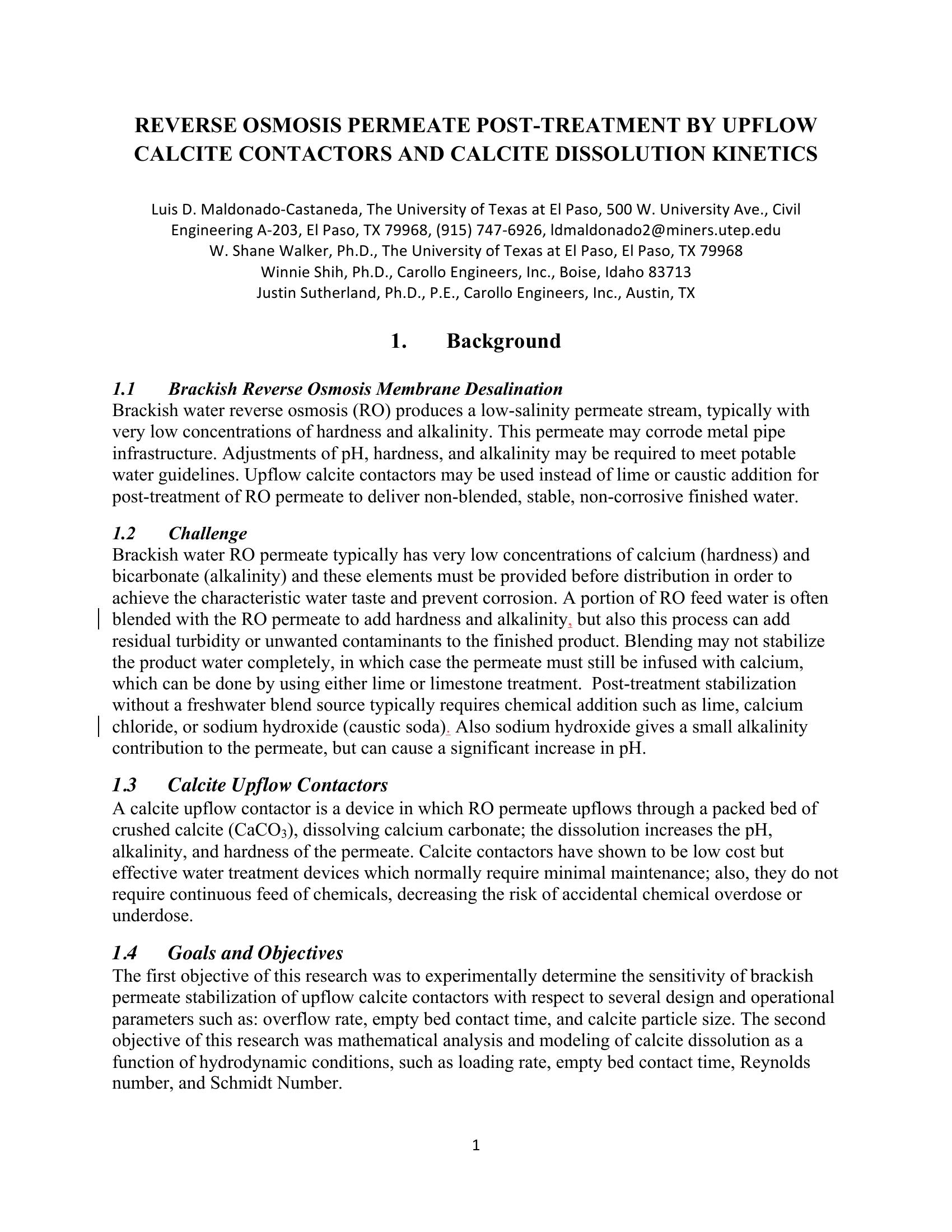 REVERSE OSMOSIS PERMEATE POST-TREATMENT BY UPFLOW CALCITE CONTACTORS AND CALCITE DISSOLUTION KINETICS

Luis D. Maldonado-Castaneda, The University of Texas at El Paso, 500 W. University Ave., Civil Engineering A-203, El Paso, TX 79968, (915) 747-6926, ldmaldonado2@miners.utep.edu
W. Shane Walker, Ph.D., The University of Texas at El Paso, El Paso, TX 79968
Winnie Shih, Ph.D., Carollo Engineers, Inc., Boise, Idaho 83713
Justin Sutherland, Ph.D., P.E., Carollo Engineers, Inc., Austin, TX

1. Background

1.1 Brackish Reverse Osmosis Membrane Desalination
Brackish water reverse osmosis (RO) produces a low-salinity permeate stream, typically with very low concentrations of hardness and alkalinity. This permeate may corrode metal pipe infrastructure. Adjustments of pH, hardness, and alkalinity may be required to meet potable water guidelines. Upflow calcite contactors may be used instead of lime or caustic addition for post-treatment of RO permeate to deliver non-blended, stable, non-corrosive finished water.

1.2 Challenge
Brackish water RO permeate typically has very low concentrations of calcium (hardness) and bicarbonate (alkalinity) and these elements must be provided before distribution in order to achieve the characteristic water taste and prevent corrosion. A portion of RO feed water is often blended with the RO permeate to add hardness and alkalinity, but also this process can add residual turbidity or unwanted contaminants to the finished product. Blending may not stabilize the product water completely, in which case the permeate must still be infused with calcium, which can be done by using either lime or limestone treatment. Post-treatment stabilization without a freshwater blend source typically requires chemical addition such as lime, calcium chloride, or sodium hydroxide (caustic soda). Also sodium hydroxide gives a small alkalinity contribution to the permeate, but can cause a significant increase in pH.

1.3 Calcite Upflow Contactors
A calcite upflow contactor is a device in which RO permeate upflows through a packed bed of crushed calcite ($CaCO_3$), dissolving calcium carbonate; the dissolution increases the pH, alkalinity, and hardness of the permeate. Calcite contactors have shown to be low cost but effective water treatment devices which normally require minimal maintenance; also, they do not require continuous feed of chemicals, decreasing the risk of accidental chemical overdose or underdose.

1.4 Goals and Objectives
The first objective of this research was to experimentally determine the sensitivity of brackish permeate stabilization of upflow calcite contactors with respect to several design and operational parameters such as: overflow rate, empty bed contact time, and calcite particle size. The second objective of this research was mathematical analysis and modeling of calcite dissolution as a function of hydrodynamic conditions, such as loading rate, empty bed contact time, Reynolds number, and Schmidt Number.

1